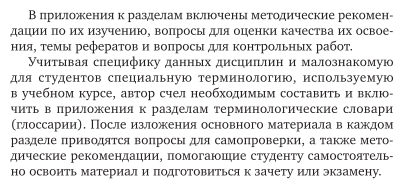 В приложения к разделам включены методические рекомендации по их изучению, вопросы для оценки качества их освоения, темы рефератов и вопросы для контрольных работ.

Учитывая специфику данных дисциплин и малознакомую для студентов специальную терминологию, используемую в учебном курсе, автор счел необходимым составить и включить в приложения к разделам терминологические словари (глоссарии). После изложения основного материала в каждом разделе приводятся вопросы для самопроверки, а также методические рекомендации, помогающие студенту самостоятельно освоить материал и подготовиться к зачету или экзамену.